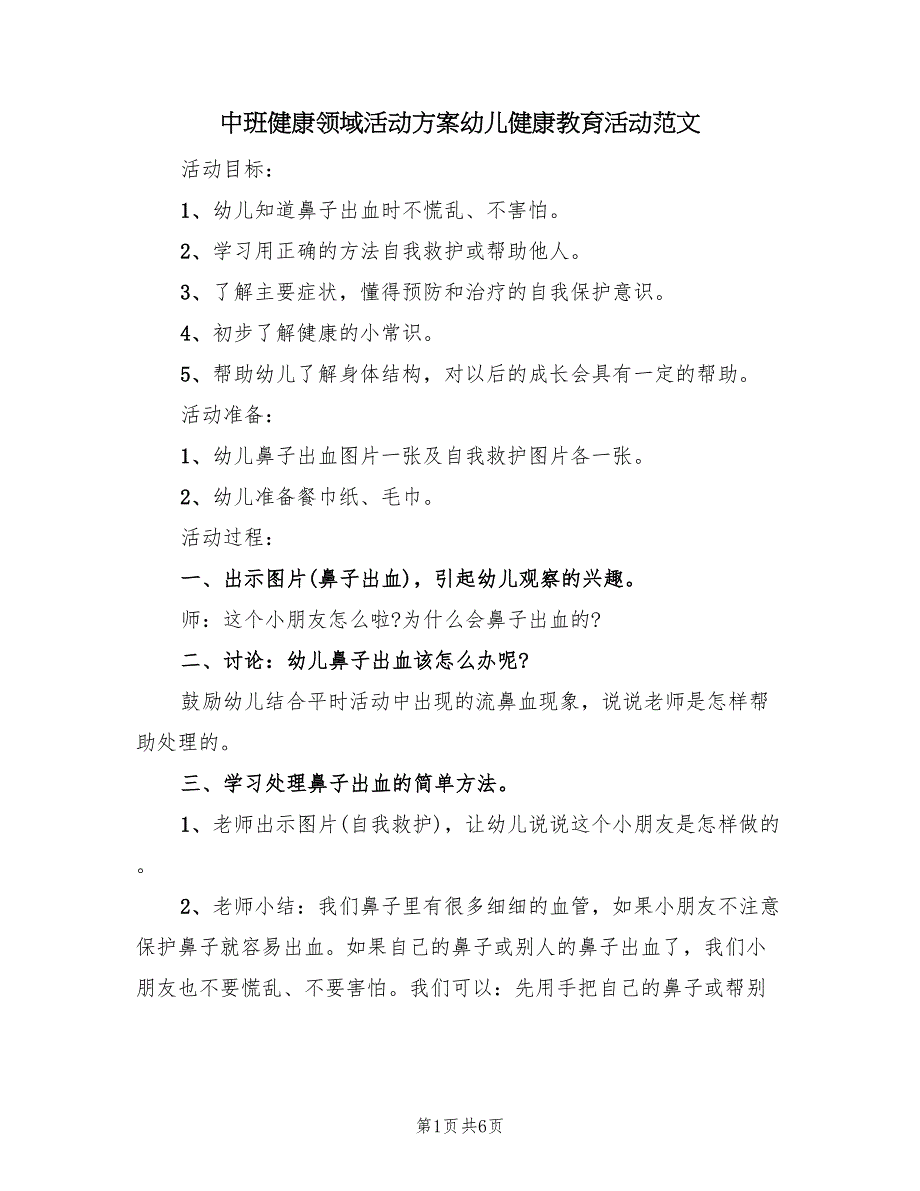 中班健康领域活动方案幼儿健康教育活动范文

活动目标：

1、幼儿知道鼻子出血时不慌乱、不害怕。

2、学习用正确的方法自我救护或帮助他人。

3、了解主要症状，懂得预防和治疗的自我保护意识。

4、初步了解健康的小常识。

5、帮助幼儿了解身体结构，对以后的成长会具有一定的帮助。

活动准备：

1、幼儿鼻子出血图片一张及自我救护图片各一张。

2、幼儿准备餐巾纸、毛巾。

活动过程：

一、出示图片(鼻子出血)，引起幼儿观察的兴趣。

师：这个小朋友怎么啦?为什么会鼻子出血的?

二、讨论：幼儿鼻子出血该怎么办呢?

鼓励幼儿结合平时活动中出现的流鼻血现象，说说老师是怎样帮助处理的。

三、学习处理鼻子出血的简单方法。

1、老师出示图片(自我救护)，让幼儿说说这个小朋友是怎样做的。

2、老师小结：我们鼻子里有很多细细的血管，如果小朋友不注意保护鼻子就容易出血。如果自己的鼻子或别人的鼻子出血了，我们小朋友也不要慌乱、不要害怕。我们可以：先用手把自己的鼻子或帮别

第1页 共6页